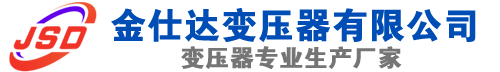 JSD
金仕达变压器有限公司
变压器专业生产厂家